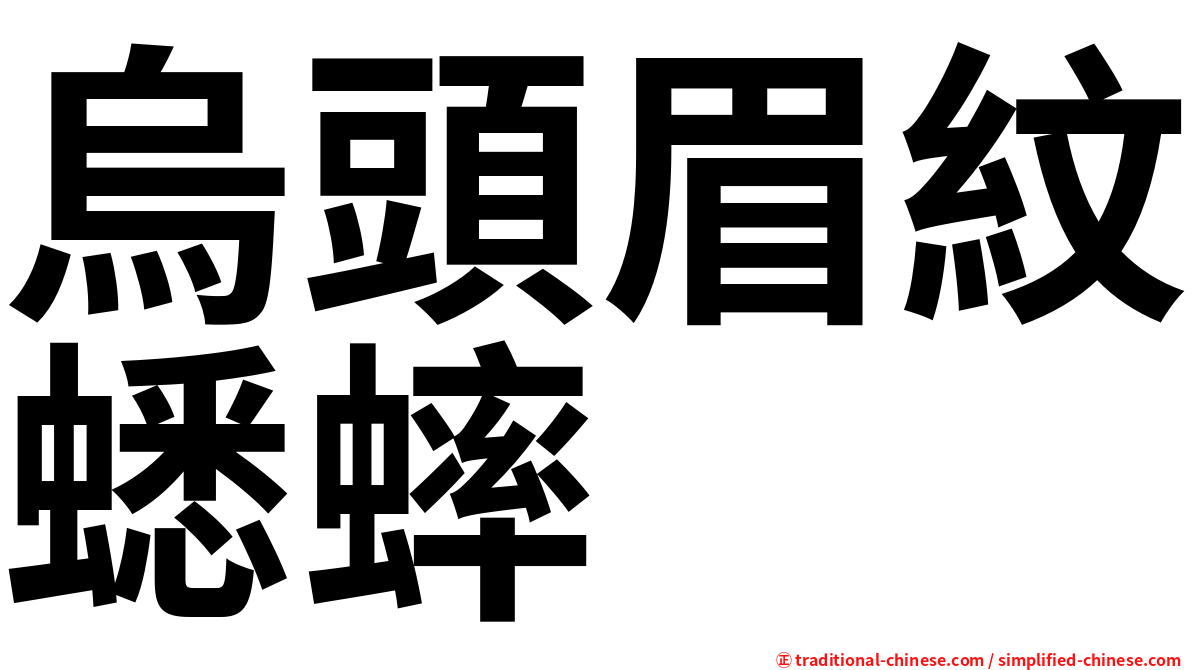 烏頭眉紋蟋蟀

㊣ traditional-chinese.com / simplified-chinese.com